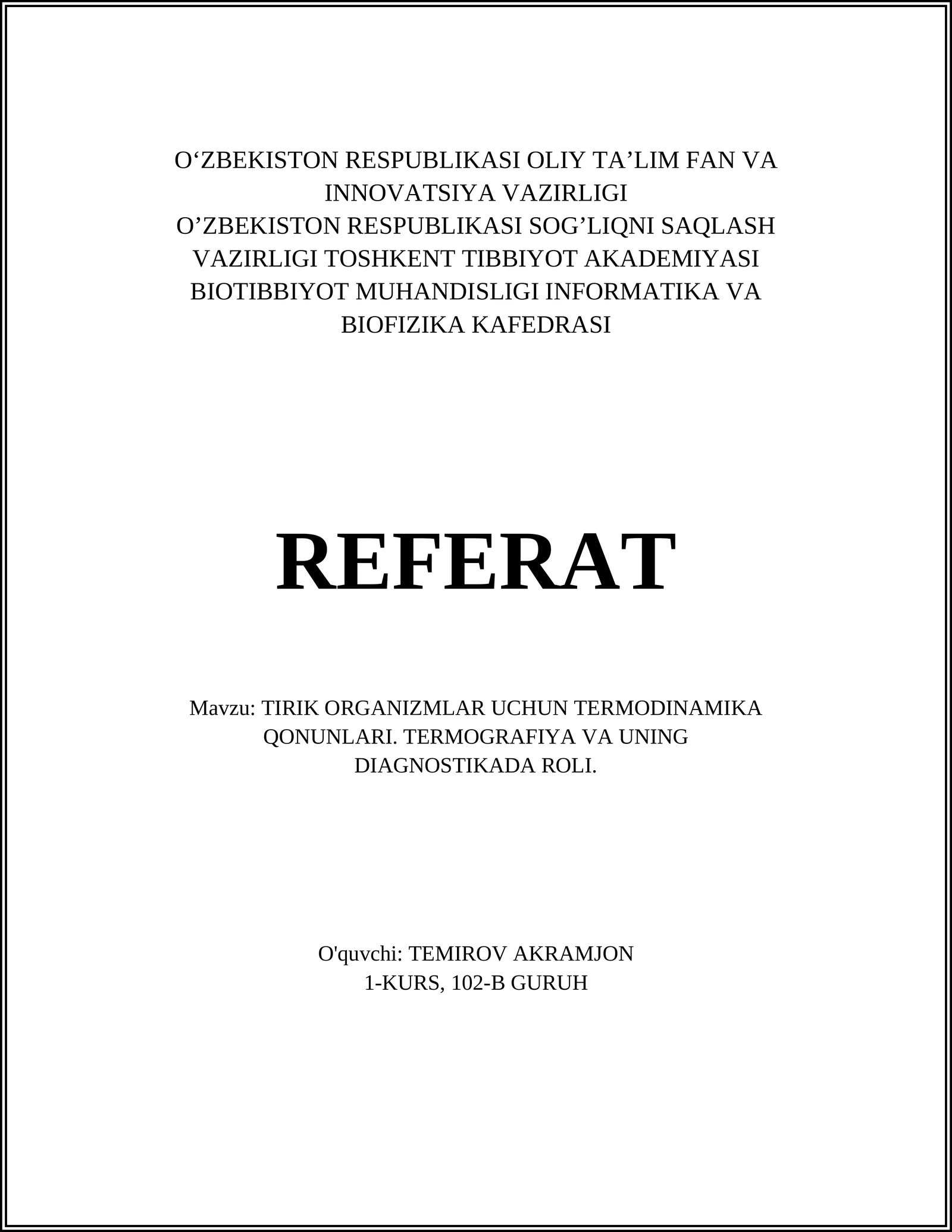 O‘ZBEKISTON RESPUBLIKASI OLIY TA’LIM FAN VA INNOVATSIYA VAZIRLIGI
O’ZBEKISTON RESPUBLIKASI SOG’LIQNI SAQLASH VAZIRLIGI TOSHKENT TIBBIYOT AKADEMIYASI BIOTIBBIYOT MUHANDISLIGI INFORMATIKA VA BIOFIZIKA KAFEDRASI

REFERAT

Mavzu: TIRIK ORGANIZMLAR UCHUN TERMODINAMIKA QONUNLARI. TERMOGRAFIYA VA UNING DIAGNOSTIKADA ROLI.

O'quvchi: TEMIROV AKRAMJON
1-KURS, 102-B GURUH